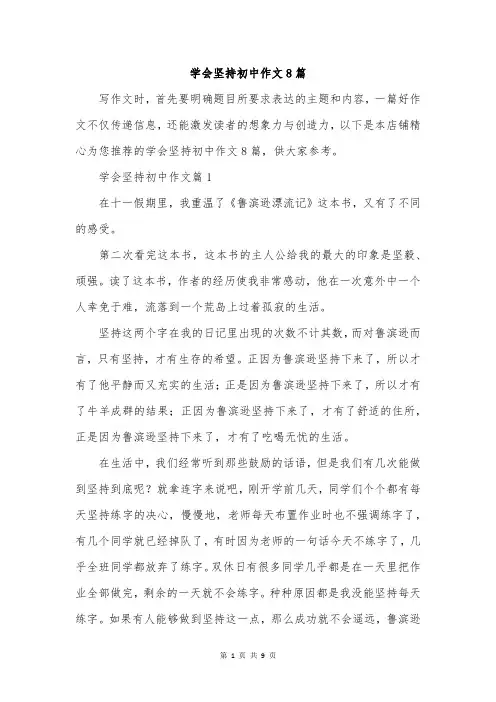 学会坚持初中作文8篇

写作文时，首先要明确题目所要求表达的主题和内容，一篇好作文不仅传递信息，还能激发读者的想象力与创造力，以下是本店铺精心为您推荐的学会坚持初中作文8篇，供大家参考。

学会坚持初中作文篇1

在十一假期里，我重温了《鲁滨逊漂流记》这本书，又有了不同的感受。

第二次看完这本书，这本书的主人公给我的最大的印象是坚毅、顽强。读了这本书，作者的经历使我非常感动，他在一次意外中一个人幸免于难，流落到一个荒岛上过着孤寂的生活。

坚持这两个字在我的日记里出现的次数不计其数，而对鲁滨逊而言，只有坚持，才有生存的希望。正因为鲁滨逊坚持下来了，所以才有了他平静而又充实的生活；正是因为鲁滨逊坚持下来了，所以才有了牛羊成群的结果；正因为鲁滨逊坚持下来了，才有了舒适的住所，正是因为鲁滨逊坚持下来了，才有了吃喝无忧的生活。

在生活中，我们经常听到那些鼓励的话语，但是我们有几次能做到坚持到底呢？就拿连字来说吧，刚开学前几天，同学们个个都有每天坚持练字的决心，慢慢地，老师每天布置作业时也不强调练字了，有几个同学就已经掉队了，有时因为老师的一句话今天不练字了，几乎全班同学都放弃了练字。双休日有很多同学几乎都是在一天里把作业全部做完，剩余的一天就不会练字。种种原因都是我没能坚持每天练字。如果有人能够做到坚持这一点，那么成功就不会遥远，鲁滨逊

第 1 页 共 9 页